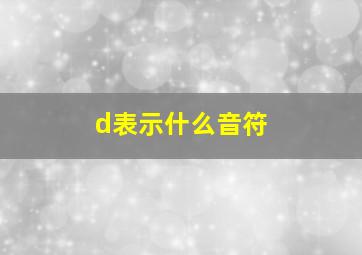 d表示什么音符